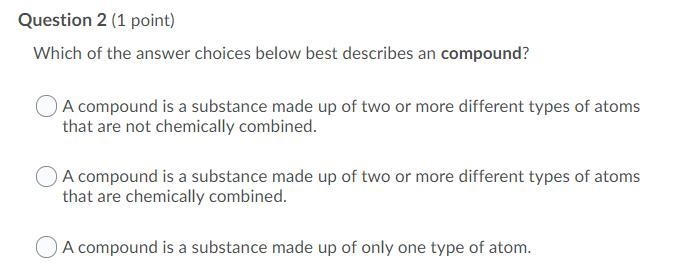 Question 2 (1 point)

Which of the answer choices below best describes an compound?

A compound is a substance made up of two or more different types of atoms that are not chemically combined.

A compound is a substance made up of two or more different types of atoms that are chemically combined.

A compound is a substance made up of only one type of atom.